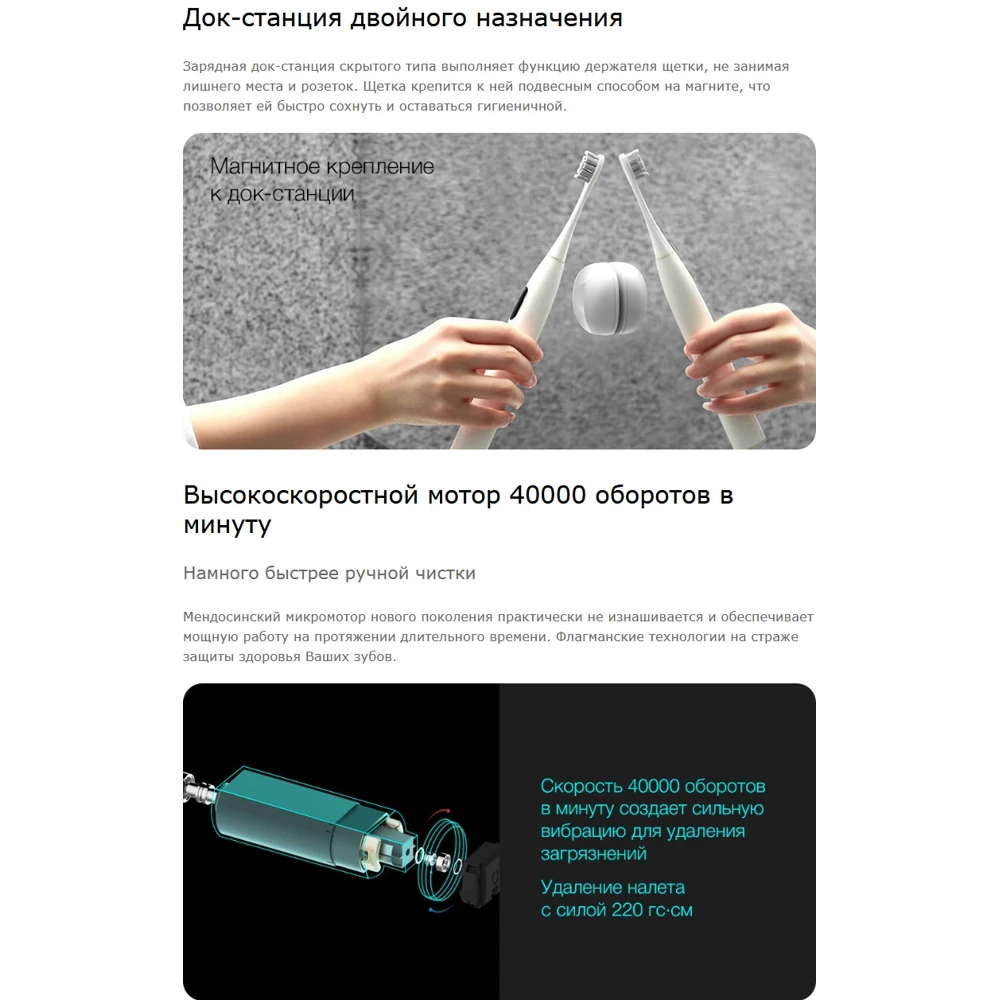 Док-станция двойного назначения

Зарядная док-станция скрытого типа выполняет функцию держателя щетки, не занимая лишнего места и розеток. Щетка крепится к ней подвесным способом на магните, что позволяет ей быстро сохнуть и оставаться гигиеничной.

Магнитное крепление
к док-станции

Высокоскоростной мотор 40000 оборотов в минуту

Намного быстрее ручной чистки

Мендосинский микромотор нового поколения практически не изнашивается и обеспечивает мощную работу на протяжении длительного времени. Флагманские технологии на страже защиты здоровья Ваших зубов.

Скорость 40000 оборотов в минуту создает сильную вибрацию для удаления загрязнений

Удаление налета с силой 220 гс·см